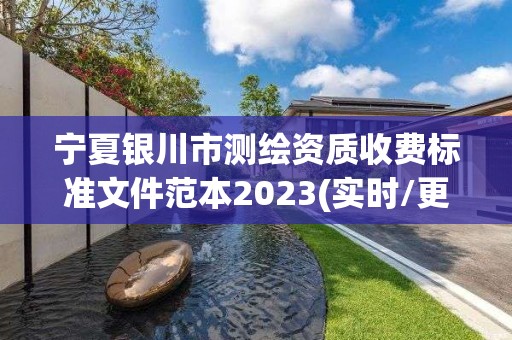 宁夏银川市测绘资质收费标准文件范本2023(实时/更